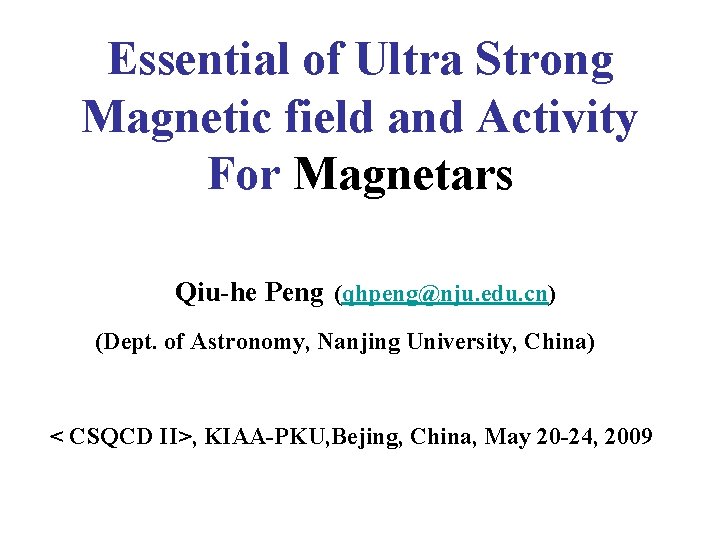 Essential of Ultra Strong Magnetic field and Activity For Magnetars

Qiu-he Peng (qhpeng@nju.edu.cn)

(Dept. of Astronomy, Nanjing University, China)

< CSQCD II>, KIAA-PKU,Bejing, China, May 20-24, 2009